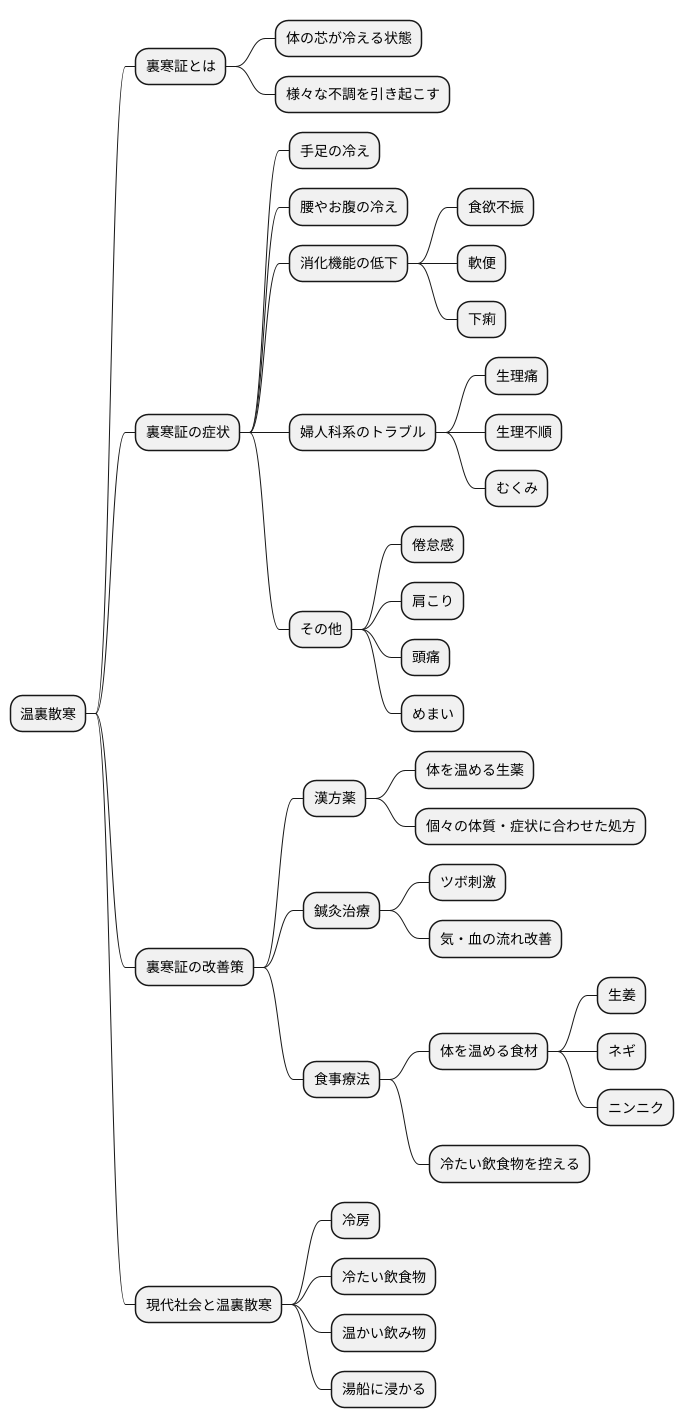 温裏散寒

裏寒証とは

体の芯が冷える状態

様々な不調を引き起こす

裏寒証の症状

手足の冷え

腰やお腹の冷え

消化機能の低下

食欲不振

軟便

下痢

婦人科系のトラブル

生理痛

生理不順

むくみ

その他

倦怠感

肩こり

頭痛

めまい

裏寒証の改善策

漢方薬

体を温める生薬

個々の体質・症状に合わせた処方

鍼灸治療

ツボ刺激

気・血の流れ改善

食事療法

体を温める食材

生姜

ネギ

ニンニク

冷たい飲食物を控える

現代社会と温裏散寒

冷房

冷たい飲食物

温かい飲み物

湯船に浸かる